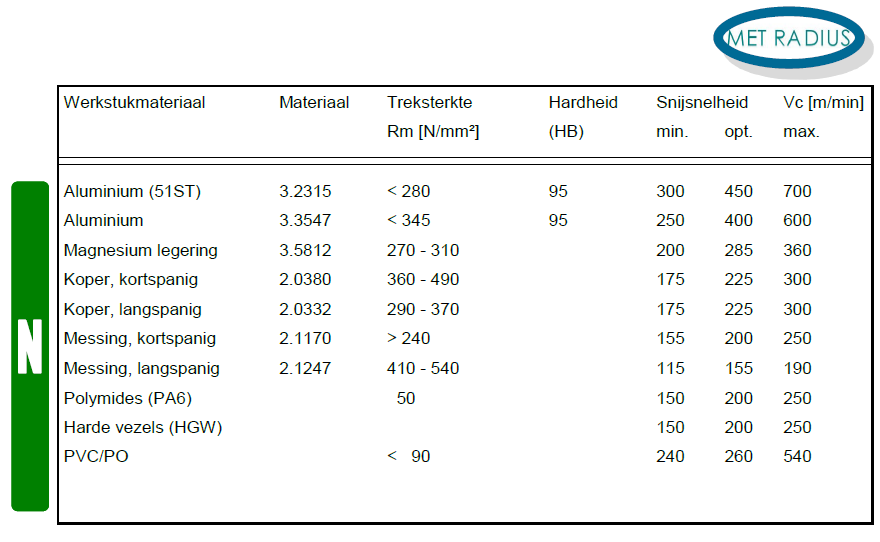 MET RADIUS

N

| Werkstukmateriaal | Materiaal | Treksterkte Rm [N/mm²] | Hardheid (HB) | Snijsnelheid min. | opt. | Vc [m/min] max. |
|---|---|---|---|---|---|---|
| Aluminium (51ST) | 3.2315 | < 280 | 95 | 300 | 450 | 700 |
| Aluminium | 3.3547 | < 345 | 95 | 250 | 400 | 600 |
| Magnesium legering | 3.5812 | 270 - 310 | | 200 | 285 | 360 |
| Koper, kortspanig | 2.0380 | 360 - 490 | | 175 | 225 | 300 |
| Koper, langspanig | 2.0332 | 290 - 370 | | 175 | 225 | 300 |
| Messing, kortspanig | 2.1170 | > 240 | | 155 | 200 | 250 |
| Messing, langspanig | 2.1247 | 410 - 540 | | 115 | 155 | 190 |
| Polymides (PA6) | | 50 | | 150 | 200 | 250 |
| Harde vezels (HGW) | | | | 150 | 200 | 250 |
| PVC/PO | | < 90 | | 240 | 260 | 540 |